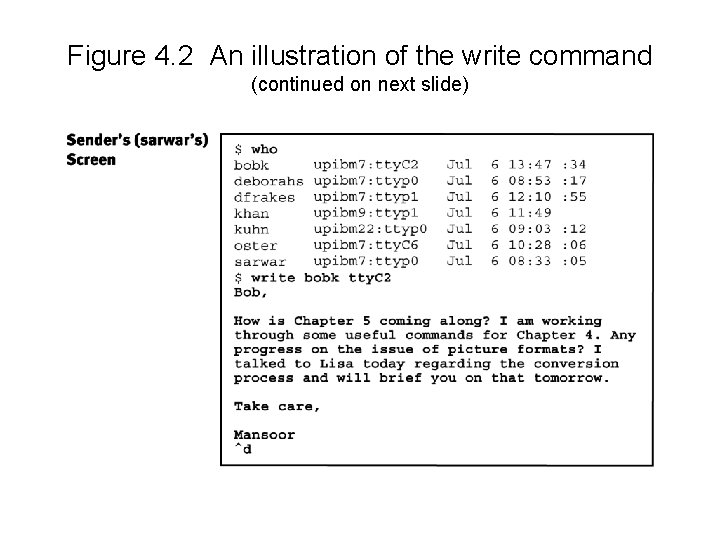 Figure 4.2 An illustration of the write command
(continued on next slide)

Sender's (sarwar's)
Screen

$ who
bobk upibm7:ttyC2 Jul 6 13:47 :34
deborahs upibm7:ttyp0 Jul 6 08:53 :17
dfrakes upibm7:ttyp1 Jul 6 12:10 :55
khan upibm9:ttyp1 Jul 6 11:49
kuhn upibm22:ttyp0 Jul 6 09:03 :12
oster upibm7:ttyC6 Jul 6 10:28 :06
sarwar upibm7:ttyp0 Jul 6 08:33 :05
$ write bobk ttyC2
Bob,

How is Chapter 5 coming along? I am working
through some useful commands for Chapter 4. Any
progress on the issue of picture formats? I
talked to Lisa today regarding the conversion
process and will brief you on that tomorrow.

Take care,

Mansoor
^d